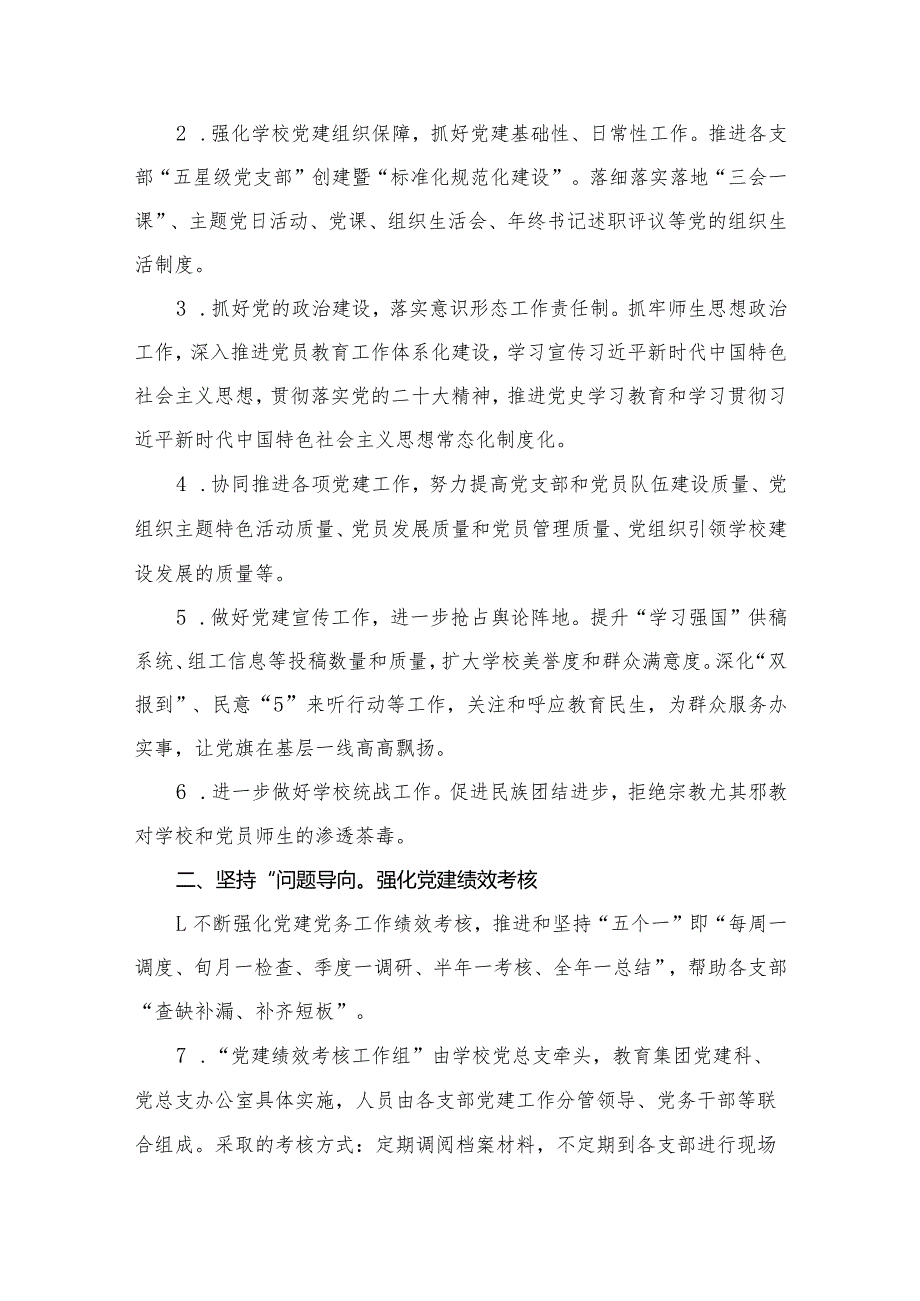 2．强化学校党建组织保障，抓好党建基础性、日常性工作。推进各支部“五星级党支部”创建暨“标准化规范化建设”。落细落实落地“三会一课”、主题党日活动、党课、组织生活会、年终书记述职评议等党的组织生活制度。

3．抓好党的政治建设，落实意识形态工作责任制。抓牢师生思想政治工作，深入推进党员教育工作体系化建设，学习宣传习近平新时代中国特色社会主义思想，贯彻落实党的二十大精神，推进党史学习教育和学习贯彻习近平新时代中国特色社会主义思想常态化制度化。

4．协同推进各项党建工作，努力提高党支部和党员队伍建设质量、党组织主题特色活动质量、党员发展质量和党员管理质量、党组织引领学校建设发展的质量等。

5．做好党建宣传工作，进一步抢占舆论阵地。提升“学习强国”供稿系统、组工信息等投稿数量和质量，扩大学校美誉度和群众满意度。深化“双报到”、民意“5”来听行动等工作，关注和呼应教育民生，为群众服务办实事，让党旗在基层一线高高飘扬。

6．进一步做好学校统战工作。促进民族团结进步，拒绝宗教尤其邪教对学校和党员师生的渗透荼毒。

二、坚持“问题导向。强化党建绩效考核

L不断强化党建党务工作绩效考核，推进和坚持“五个一”即“每周一调度、旬月一检查、季度一调研、半年一考核、全年一总结”，帮助各支部“查缺补漏、补齐短板”。

7．“党建绩效考核工作组”由学校党总支牵头，教育集团党建科、党总支办公室具体实施，人员由各支部党建工作分管领导、党务干部等联合组成。采取的考核方式：定期调阅档案材料，不定期到各支部进行现场